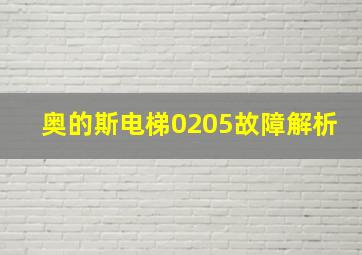 奥的斯电梯0205故障解析